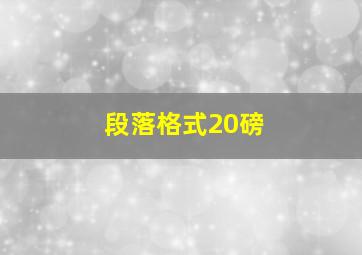 段落格式20磅